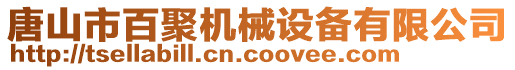 唐山市百聚机械设备有限公司
http://tsellabill.cn.coovee.com